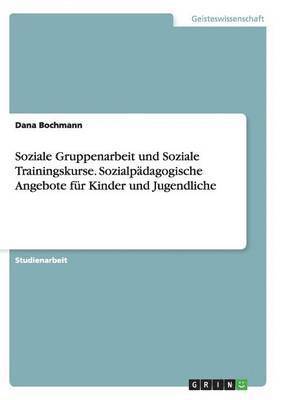 Geisteswissenschaft

Dana Bochmann

Soziale Gruppenarbeit und Soziale Trainingskurse. Sozialpädagogische Angebote für Kinder und Jugendliche

Studienarbeit

GRIN